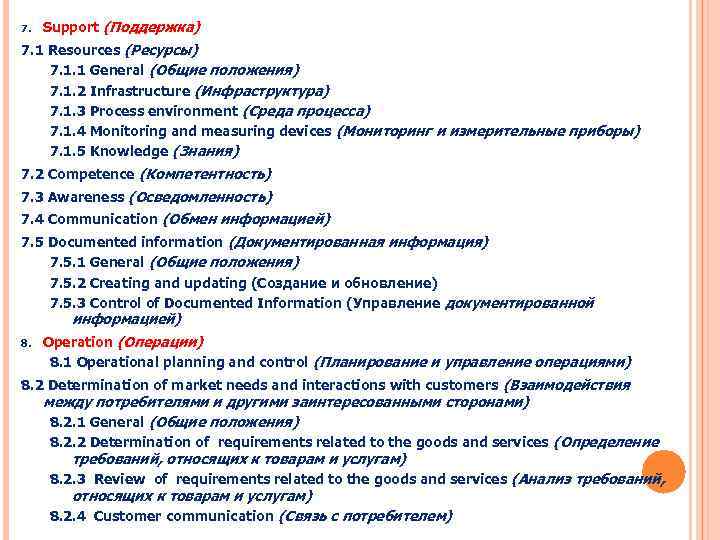 7. Support (Поддержка)

7.1 Resources (Ресурсы)

7.1.1 General (Общие положения)

7.1.2 Infrastructure (Инфраструктура)

7.1.3 Process environment (Среда процесса)

7.1.4 Monitoring and measuring devices (Мониторинг и измерительные приборы)

7.1.5 Knowledge (Знания)

7.2 Competence (Компетентность)

7.3 Awareness (Осведомленность)

7.4 Communication (Обмен информацией)

7.5 Documented information (Документированная информация)

7.5.1 General (Общие положения)

7.5.2 Creating and updating (Создание и обновление)

7.5.3 Control of Documented Information (Управление документированной информацией)

8. Operation (Операции)

8.1 Operational planning and control (Планирование и управление операциями)

8.2 Determination of market needs and interactions with customers (Взаимодействия между потребителями и другими заинтересованными сторонами)

8.2.1 General (Общие положения)

8.2.2 Determination of requirements related to the goods and services (Определение требований, относящих к товарам и услугам)

8.2.3 Review of requirements related to the goods and services (Анализ требований, относящих к товарам и услугам)

8.2.4 Customer communication (Связь с потребителем)